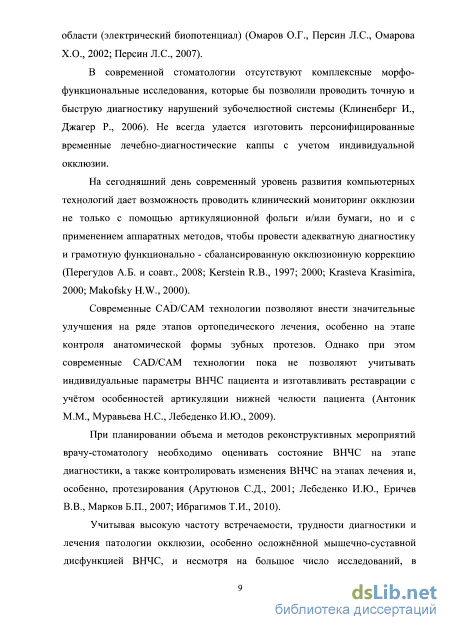 области (электрический биопотенциал) (Омаров О.Г., Персин Л.С., Омарова Х.О., 2002; Персин Л.С., 2007).

В современной стоматологии отсутствуют комплексные морфофункциональные исследования, которые бы позволили проводить точную и быструю диагностику нарушений зубочелюстной системы (Клиненберг И., Джагер Р., 2006). Не всегда удается изготовить персонифицированные временные лечебно-диагностические каппы с учетом индивидуальной окклюзии.

На сегодняшний день современный уровень развития компьютерных технологий дает возможность проводить клинический мониторинг окклюзии не только с помощью артикуляционной фольги и/или бумаги, но и с применением аппаратных методов, чтобы провести адекватную диагностику и грамотную функционально - сбалансированную окклюзионную коррекцию (Перегудов А.Б. и соавт., 2008; Kerstein R.B., 1997; 2000; Krasteva Krasimira, 2000; Makofsky H.W., 2000).

Современные CAD/CAM технологии позволяют внести значительные улучшения на ряде этапов ортопедического лечения, особенно на этапе контроля анатомической формы зубных протезов. Однако при этом современные CAD/CAM технологии пока не позволяют учитывать индивидуальные параметры ВНЧС пациента и изготавливать реставрации с учётом особенностей артикуляции нижней челюсти пациента (Антоник М.М., Муравьева Н.С., Лебеденко И.Ю., 2009).

При планировании объема и методов реконструктивных мероприятий врачу-стоматологу необходимо оценивать состояние ВНЧС на этапе диагностики, а также контролировать изменения ВНЧС на этапах лечения и, особенно, протезирования (Арутюнов С.Д., 2001; Лебеденко И.Ю., Еричев В.В., Марков Б.П., 2007; Ибрагимов Т.И., 2010).

Учитывая высокую частоту встречаемости, трудности диагностики и лечения патологии окклюзии, особенно осложнённой мышечно-суставной дисфункцией ВНЧС, и несмотря на большое число исследований, в

9

dsLib.net
библиотека диссертаций